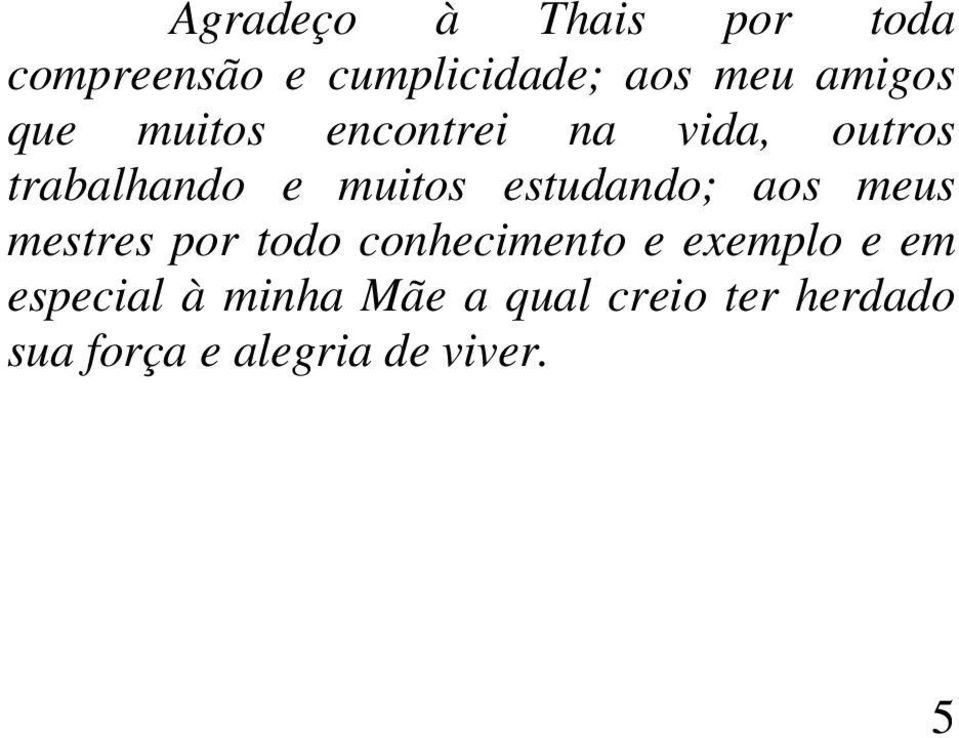 Agradeço à Thais por toda compreensão e cumplicidade; aos meu amigos que muitos encontrei na vida, outros trabalhando e muitos estudando; aos meus mestres por todo conhecimento e exemplo e em especial à minha Mãe a qual creio ter herdado sua força e alegria de viver.

5